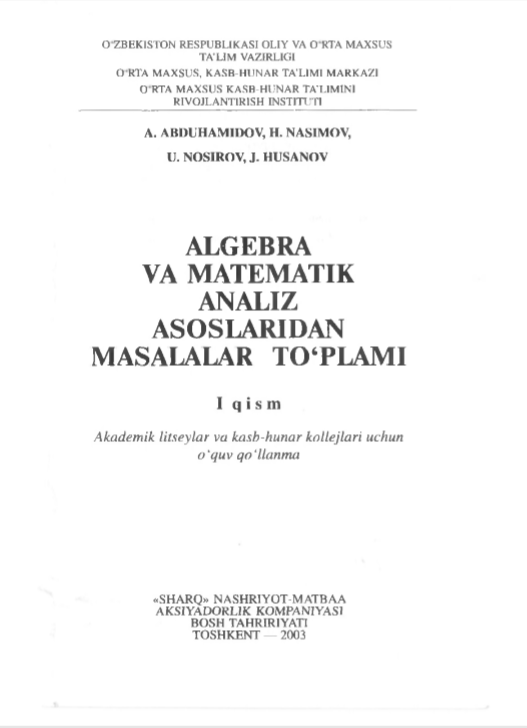 O'ZBEKISTON RESPUBLIKASI OLIY VA O'RTA MAXSUS TA'LIM VAZIRLIGI
O'RTA MAXSUS, KASB-HUNAR TA'LIMI MARKAZI
O'RTA MAXSUS KASB-HUNAR TA'LIMINI RIVOJLANTIRISH INSTITUTI

A. ABDUHAMIDOV, H. NASIMOV,
U. NOSIROV, J. HUSANOV

ALGEBRA
VA MATEMATIK
ANALIZ
ASOSLARIDAN
MASALALAR TO'PLAMI

I qism

Akademik litseylar va kasb-hunar kollejlari uchun
o'quv qo'llanma

«SHARQ» NASHRIYOT-MATBAA
AKSIYADORLIK KOMPANIYASI
BOSH TAHRIRIYATI
TOSHKENT — 2003